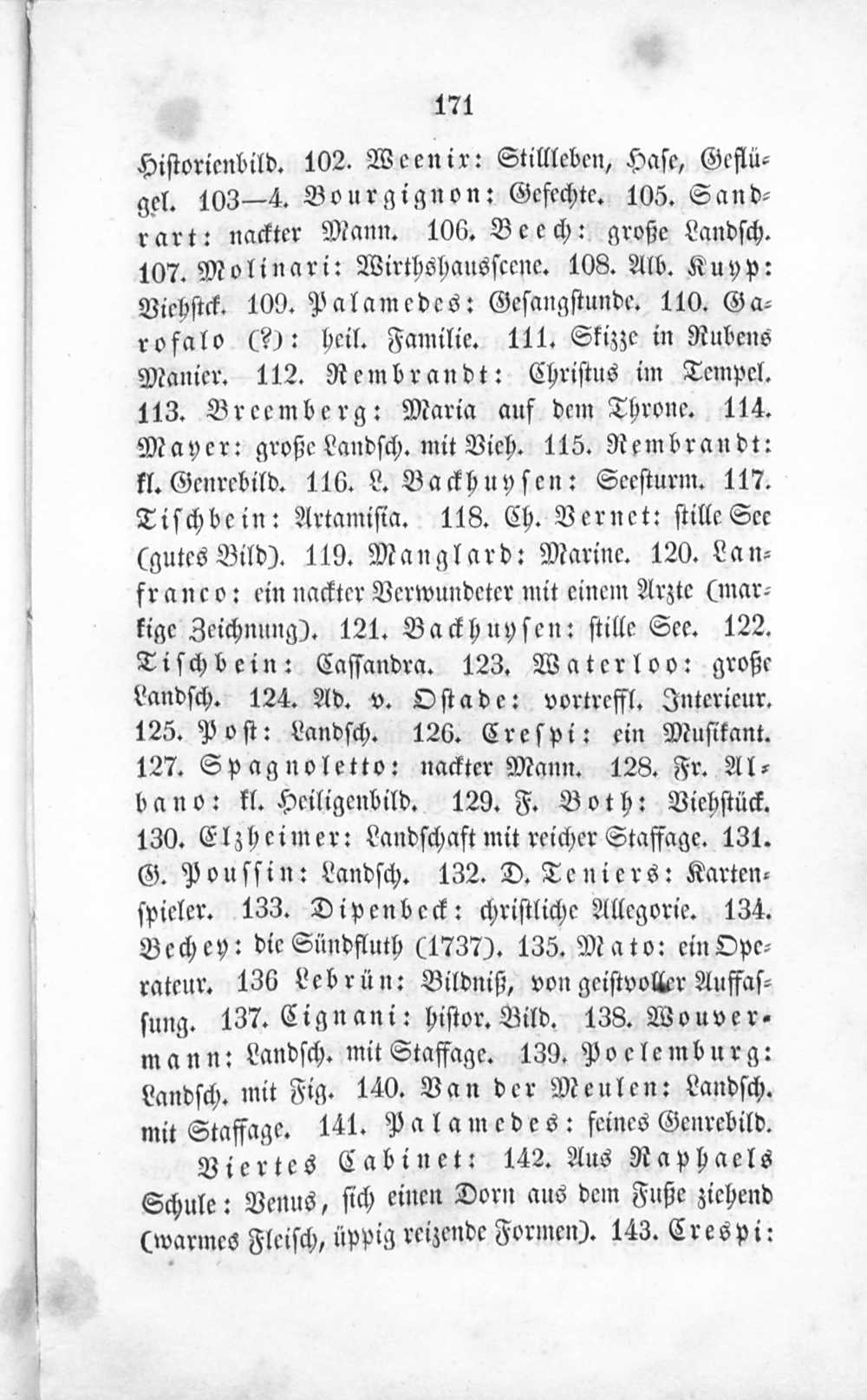 171

Historienbild. 102. Weenix: Stillleben, Hase, Geflügel. 103—4. Bourgignon: Gefechte. 105. Sandrart: nackter Mann. 106. Beech: große Landsch. 107. Molinari: Wirthshausscene. 108. Alb. Kuyp: Viehstck. 109. Palamedes: Gesangstunde. 110. Garofalo (?): heil. Familie. 111. Skizze in Rubens Manier. 112. Rembrandt: Christus im Tempel. 113. Breemberg: Maria auf dem Throne. 114. Mayer: große Landsch. mit Vieh. 115. Rembrandt: kl. Genrebild. 116. L. Backhuysen: Seesturm. 117. Tischbein: Artamisia. 118. Ch. Vernet: stille See (gutes Bild). 119. Manglard: Marine. 120. Lanfranco: ein nackter Verwundeter mit einem Arzte (markige Zeichnung). 121. Backhuysen: stille See. 122. Tischbein: Cassandra. 123. Waterloo: große Landsch. 124. Ad. v. Ostade: vortreffl. Interieur. 125. Post: Landsch. 126. Crespi: ein Musikant. 127. Spagnoletto: nackter Mann. 128. Fr. Albano: kl. Heiligenbild. 129. F. Both: Viehstück. 130. Elzheimer: Landschaft mit reicher Staffage. 131. G. Poussin: Landsch. 132. D. Teniers: Kartenspieler. 133. Dipenbeck: christliche Allegorie. 134. Bechey: die Sündfluth (1737). 135. Mato: ein Operateur. 136 Lebrün: Bildniß, von geistvoller Auffassung. 137. Cignani: histor. Bild. 138. Wouvermann: Landsch. mit Staffage. 139. Poelemburg: Landsch. mit Fig. 140. Van der Meulen: Landsch. mit Staffage. 141. Palamedes: feines Genrebild.

Viertes Cabinet: 142. Aus Raphaels Schule: Venus, sich einen Dorn aus dem Fuße ziehend (warmes Fleisch, üppig reizende Formen). 143. Crespi: